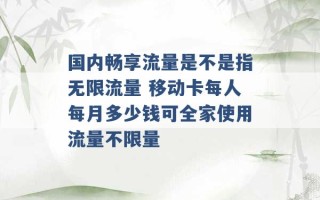 国内畅享流量是不是指无限流量 移动卡每人每月多少钱可全家使用流量不限量